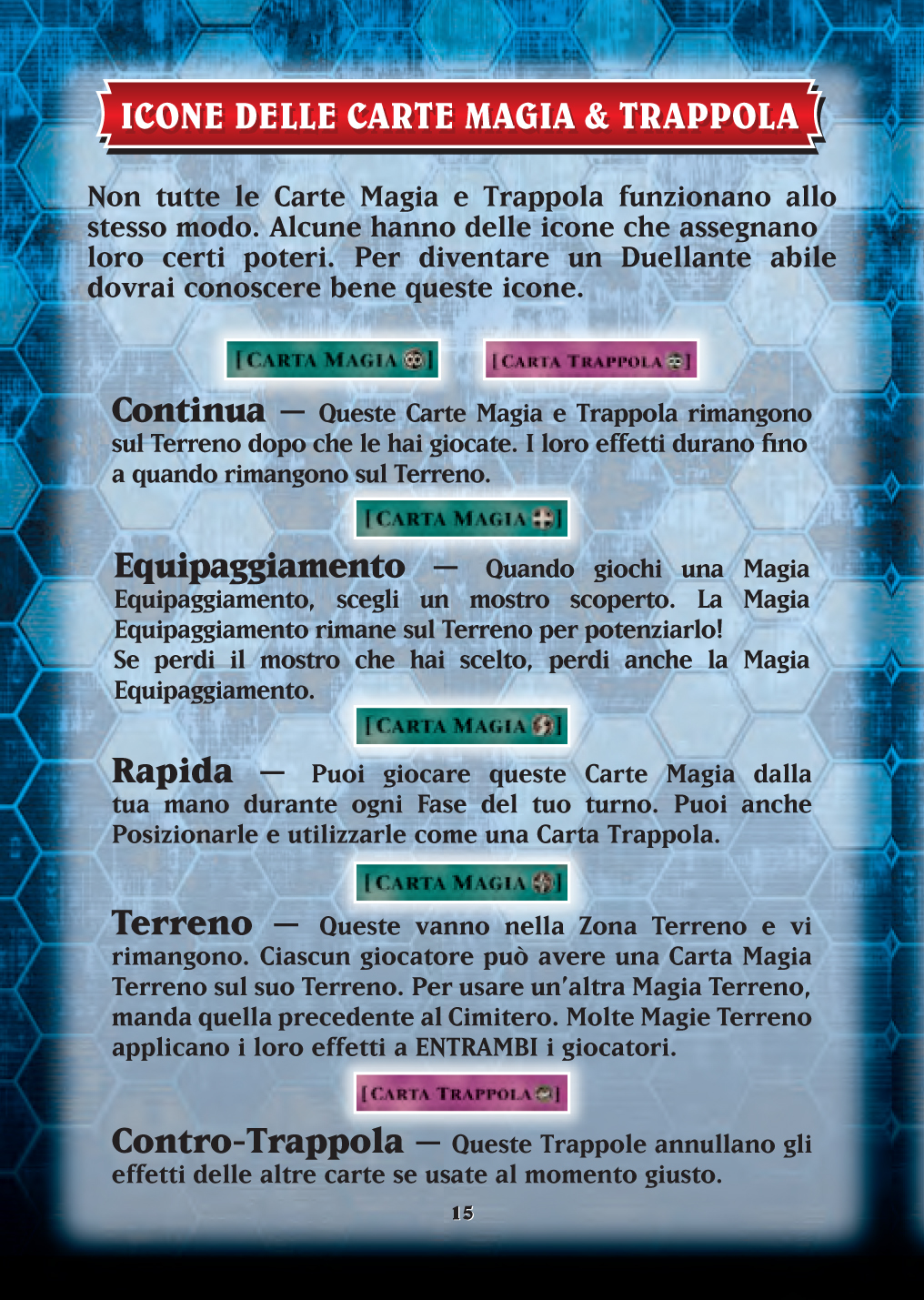 ICONE DELLE CARTE MAGIA & TRAPPOLA

Non tutte le Carte Magia e Trappola funzionano allo stesso modo. Alcune hanno delle icone che assegnano loro certi poteri. Per diventare un Duellante abile dovrai conoscere bene queste icone.

[CARTA MAGIA] [CARTA TRAPPOLA]

Continua — Queste Carte Magia e Trappola rimangono sul Terreno dopo che le hai giocate. I loro effetti durano fino a quando rimangono sul Terreno.

[CARTA MAGIA]

Equipaggiamento — Quando giochi una Magia Equipaggiamento, scegli un mostro scoperto. La Magia Equipaggiamento rimane sul Terreno per potenziarlo!
Se perdi il mostro che hai scelto, perdi anche la Magia Equipaggiamento.

[CARTA MAGIA]

Rapida — Puoi giocare queste Carte Magia dalla tua mano durante ogni Fase del tuo turno. Puoi anche Posizionarle e utilizzarle come una Carta Trappola.

[CARTA MAGIA]

Terreno — Queste vanno nella Zona Terreno e vi rimangono. Ciascun giocatore può avere una Carta Magia Terreno sul suo Terreno. Per usare un'altra Magia Terreno, manda quella precedente al Cimitero. Molte Magie Terreno applicano i loro effetti a ENTRAMBI i giocatori.

[CARTA TRAPPOLA]

Contro-Trappola — Queste Trappole annullano gli effetti delle altre carte se usate al momento giusto.

15